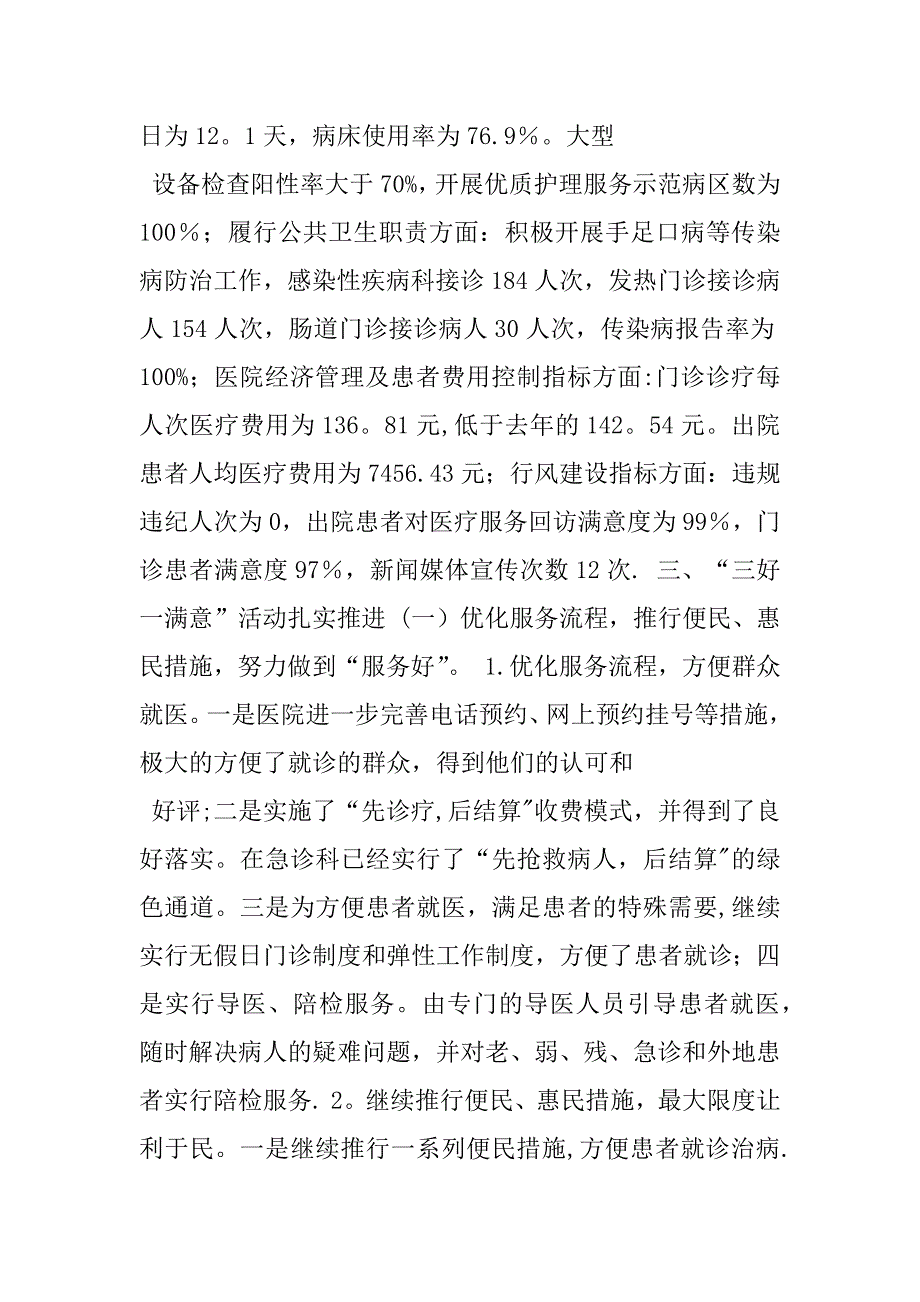 日为12。1天，病床使用率为76.9%。大型

设备检查阳性率大于70%，开展优质护理服务示范病区数为100%；履行公共卫生职责方面：积极开展手足口病等传染病防治工作，感染性疾病科接诊184人次，发热门诊接诊病人154人次，肠道门诊接诊病人30人次，传染病报告率为100%；医院经济管理及患者费用控制指标方面:门诊诊疗每人次医疗费用为136。81元,低于去年的142。54元。出院患者人均医疗费用为7456.43元；行风建设指标方面：违规违纪人次为0，出院患者对医疗服务回访满意度为99%，门诊患者满意度97%，新闻媒体宣传次数12次. 三、“三好一满意”活动扎实推进（一）优化服务流程，推行便民、惠民措施，努力做到“服务好”。 1.优化服务流程，方便群众就医。一是医院进一步完善电话预约、网上预约挂号等措施，极大的方便了就诊的群众，得到他们的认可和

好评;二是实施了“先诊疗,后结算"收费模式，并得到了良好落实。在急诊科已经实行了“先抢救病人，后结算"的绿色通道。三是为方便患者就医，满足患者的特殊需要,继续实行无假日门诊制度和弹性工作制度，方便了患者就诊；四是实行导医、陪检服务。由专门的导医人员引导患者就医，随时解决病人的疑难问题，并对老、弱、残、急诊和外地患者实行陪检服务. 2。继续推行便民、惠民措施，最大限度让利于民。一是继续推行一系列便民措施,方便患者就诊治病.